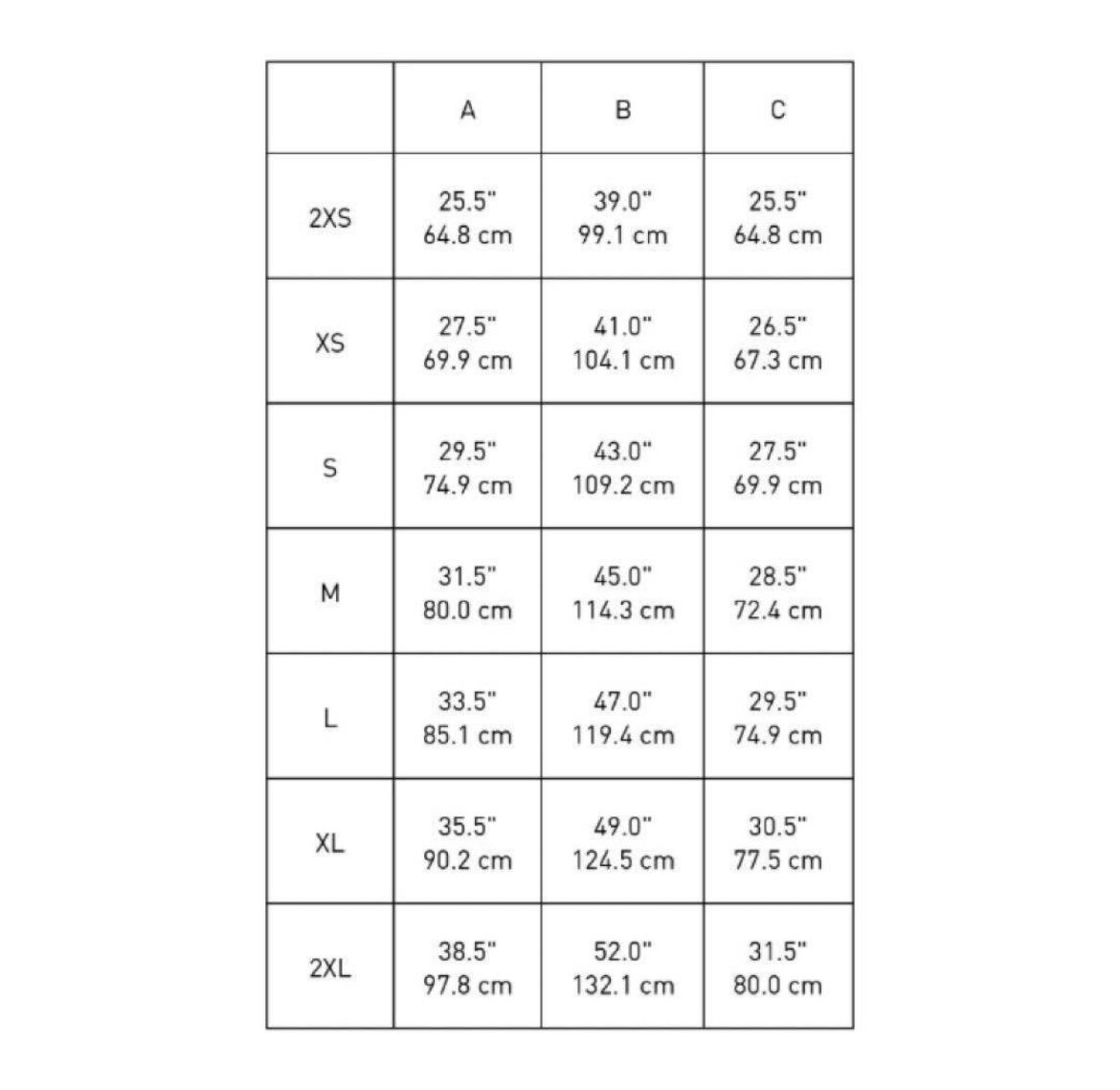 | | A | B | C |
|---|---|---|---|
| 2XS | 25.5" 64.8 cm | 39.0" 99.1 cm | 25.5" 64.8 cm |
| XS | 27.5" 69.9 cm | 41.0" 104.1 cm | 26.5" 67.3 cm |
| S | 29.5" 74.9 cm | 43.0" 109.2 cm | 27.5" 69.9 cm |
| M | 31.5" 80.0 cm | 45.0" 114.3 cm | 28.5" 72.4 cm |
| L | 33.5" 85.1 cm | 47.0" 119.4 cm | 29.5" 74.9 cm |
| XL | 35.5" 90.2 cm | 49.0" 124.5 cm | 30.5" 77.5 cm |
| 2XL | 38.5" 97.8 cm | 52.0" 132.1 cm | 31.5" 80.0 cm |